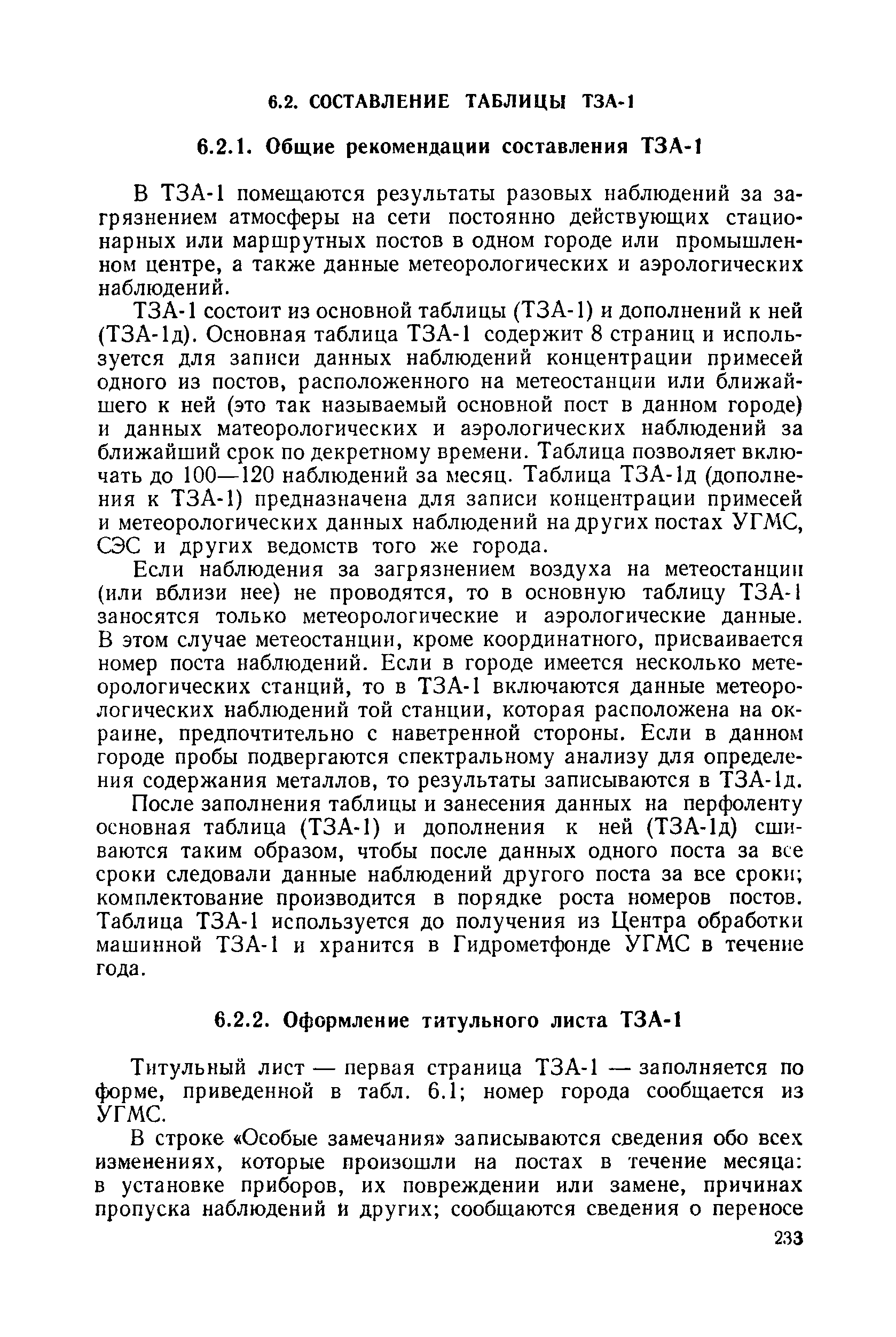 6.2. СОСТАВЛЕНИЕ ТАБЛИЦЫ ТЗА-1

6.2.1. Общие рекомендации составления ТЗА-1

В ТЗА-1 помещаются результаты разовых наблюдений за загрязнением атмосферы на сети постоянно действующих стационарных или маршрутных постов в одном городе или промышленном центре, а также данные метеорологических и аэрологических наблюдений.

ТЗА-1 состоит из основной таблицы (ТЗА-1) и дополнений к ней (ТЗА-1д). Основная таблица ТЗА-1 содержит 8 страниц и используется для записи данных наблюдений концентрации примесей одного из постов, расположенного на метеостанции или ближайшего к ней (это так называемый основной пост в данном городе) и данных матеорологических и аэрологических наблюдений за ближайший срок по декретному времени. Таблица позволяет включать до 100—120 наблюдений за месяц. Таблица ТЗА-1д (дополнения к ТЗА-1) предназначена для записи концентрации примесей и метеорологических данных наблюдений на других постах УГМС, СЭС и других ведомств того же города.

Если наблюдения за загрязнением воздуха на метеостанции (или вблизи нее) не проводятся, то в основную таблицу ТЗА-1 заносятся только метеорологические и аэрологические данные. В этом случае метеостанции, кроме координатного, присваивается номер поста наблюдений. Если в городе имеется несколько метеорологических станций, то в ТЗА-1 включаются данные метеорологических наблюдений той станции, которая расположена на окраине, предпочтительно с наветренной стороны. Если в данном городе пробы подвергаются спектральному анализу для определения содержания металлов, то результаты записываются в ТЗА-1д.

После заполнения таблицы и занесения данных на перфоленту основная таблица (ТЗА-1) и дополнения к ней (ТЗА-1д) сшиваются таким образом, чтобы после данных одного поста за все сроки следовали данные наблюдений другого поста за все сроки; комплектование производится в порядке роста номеров постов. Таблица ТЗА-1 используется до получения из Центра обработки машинной ТЗА-1 и хранится в Гидрометфонде УГМС в течение года.

6.2.2. Оформление титульного листа ТЗА-1

Титульный лист — первая страница ТЗА-1 — заполняется по форме, приведенной в табл. 6.1; номер города сообщается из УГМС.

В строке «Особые замечания» записываются сведения обо всех изменениях, которые произошли на постах в течение месяца: в установке приборов, их повреждении или замене, причинах пропуска наблюдений и других; сообщаются сведения о переносе

233